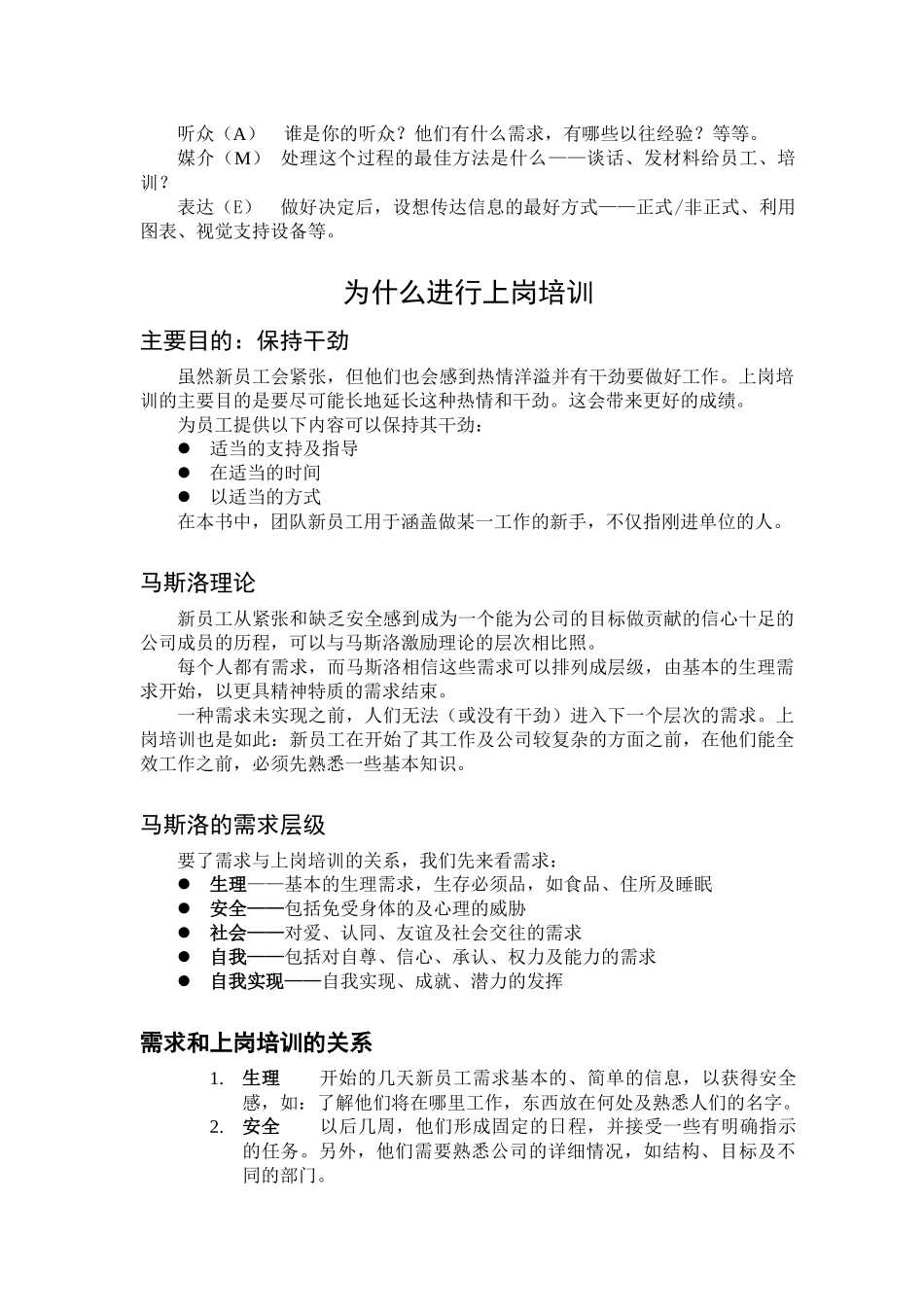 听众（A）　谁是你的听众？他们有什么需求，有哪些以往经验？等等。

媒介（M）　处理这个过程的最佳方法是什么——谈话、发材料给员工、培训？

表达（E）　做好决定后，设想传达信息的最好方式——正式/非正式、利用图表、视觉支持设备等。

为什么进行上岗培训

主要目的：保持干劲

虽然新员工会紧张，但他们也会感到热情洋溢并有干劲要做好工作。上岗培训的主要目的是要尽可能长地延长这种热情和干劲。这会带来更好的成绩。

为员工提供以下内容可以保持其干劲：
● 适当的支持及指导
● 在适当的时间
● 以适当的方式

在本书中，团队新员工用于涵盖做某一工作的新手，不仅指刚进单位的人。

马斯洛理论

新员工从紧张和缺乏安全感到成为一个能为公司的目标做贡献的信心十足的公司成员的历程，可以与马斯洛激励理论的层次相比照。

每个人都有需求，而马斯洛相信这些需求可以排列成层级，由基本的生理需求开始，以更具精神特质的需求结束。

一种需求未实现之前，人们无法（或没有干劲）进入下一个层次的需求。上岗培训也是如此：新员工在开始了其工作及公司较复杂的方面之前，在他们能全效工作之前，必须先熟悉一些基本知识。

马斯洛的需求层级

要了需求与上岗培训的关系，我们先来看需求：
● 生理——基本的生理需求，生存必须品，如食品、住所及睡眠
● 安全——包括免受身体的及心理的威胁
● 社会——对爱、认同、友谊及社会交往的需求
● 自我——包括对自尊、信心、承认、权力及能力的需求
● 自我实现——自我实现、成就、潜力的发挥

需求和上岗培训的关系

1. 生理　开始的几天新员工需求基本的、简单的信息，以获得安全感，如：了解他们将在哪里工作，东西放在何处及熟悉人们的名字。
2. 安全　以后几周，他们形成固定的日程，并接受一些有明确指示的任务。另外，他们需要熟悉公司的详细情况，如结构、目标及不同的部门。